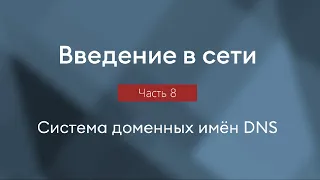 Введение в сети

Часть 8

Система доменных имён DNS